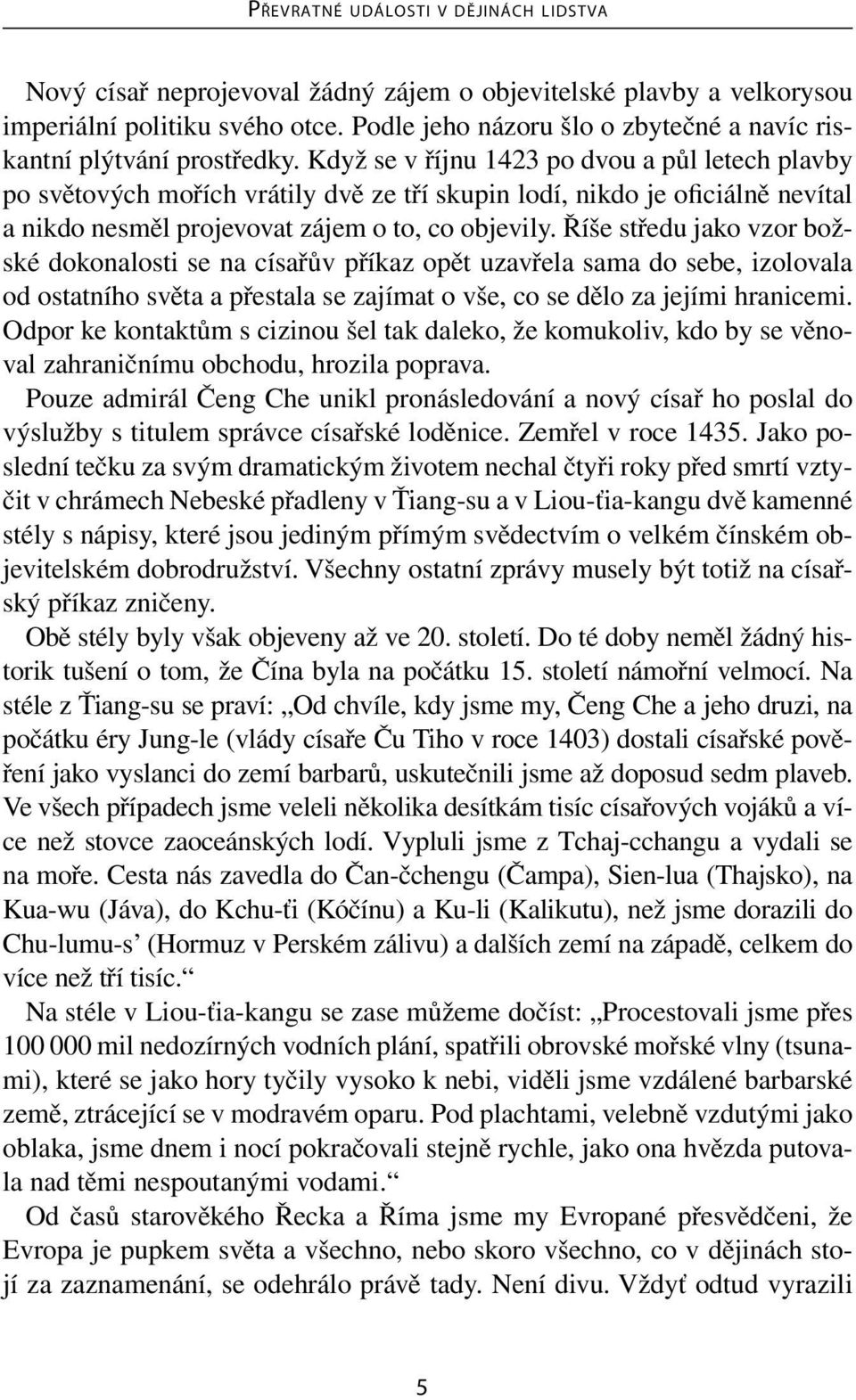 PŘEVRATNÉ UDÁLOSTI V DĚJINÁCH LIDSTVA

Nový císař neprojevoval žádný zájem o objevitelské plavby a velkorysou imperiální politiku svého otce. Podle jeho názoru šlo o zbytečné a navíc riskantní plýtvání prostředky. Když se v říjnu 1423 po dvou a půl letech plavby po světových mořích vrátily dvě ze tří skupin lodí, nikdo je oficiálně nevítal a nikdo nesměl projevovat zájem o to, co objevily. Říše středu jako vzor božské dokonalosti se na císařův příkaz opět uzavřela sama do sebe, izolovala od ostatního světa a přestala se zajímat o vše, co se dělo za jejími hranicemi. Odpor ke kontaktům s cizinou šel tak daleko, že komukoliv, kdo by se věnoval zahraničnímu obchodu, hrozila poprava.

Pouze admirál Čeng Che unikl pronásledování a nový císař ho poslal do výslužby s titulem správce císařské loděnice. Zemřel v roce 1435. Jako poslední tečku za svým dramatickým životem nechal čtyři roky před smrtí vztyčit v chrámech Nebeské přadleny v Ťiang-su a v Liou-ťia-kangu dvě kamenné stély s nápisy, které jsou jediným přímým svědectvím o velkém čínském objevitelském dobrodružství. Všechny ostatní zprávy musely být totiž na císařský příkaz zničeny.

Obě stély byly však objeveny až ve 20. století. Do té doby neměl žádný historik tušení o tom, že Čína byla na počátku 15. století námořní velmocí. Na stéle z Ťiang-su se praví: „Od chvíle, kdy jsme my, Čeng Che a jeho druzi, na počátku éry Jung-le (vlády císaře Ču Tiho v roce 1403) dostali císařské pověření jako vyslanci do zemí barbarů, uskutečnili jsme až doposud sedm plaveb. Ve všech případech jsme veleli několika desítkám tisíc císařových vojáků a více než stovce zaoceánských lodí. Vypluli jsme z Tchaj-cchangu a vydali se na moře. Cesta nás zavedla do Čan-čchengu (Čampa), Sien-lua (Thajsko), na Kua-wu (Jáva), do Kchu-ťi (Kóčínu) a Ku-li (Kalikutu), než jsme dorazili do Chu-lumu-s’ (Hormuz v Perském zálivu) a dalších zemí na západě, celkem do více než tří tisíc.“

Na stéle v Liou-ťia-kangu se zase můžeme dočíst: „Procestovali jsme přes 100 000 mil nedozírných vodních plání, spatřili obrovské mořské vlny (tsunami), které se jako hory tyčily vysoko k nebi, viděli jsme vzdálené barbarské země, ztrácející se v modravém oparu. Pod plachtami, velebně vzdutými jako oblaka, jsme dnem i nocí pokračovali stejně rychle, jako ona hvězda putovala nad těmi nespoutanými vodami.“

Od časů starověkého Řecka a Říma jsme my Evropané přesvědčeni, že Evropa je pupkem světa a všechno, nebo skoro všechno, co v dějinách stojí za zaznamenání, se odehrálo právě tady. Není divu. Vždyť odtud vyrazili

5